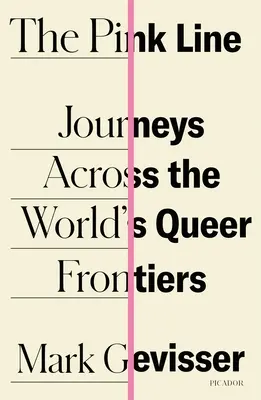 The Pink Line

Journeys Across the World's Queer Frontiers

Mark Gevisser

PICADOR